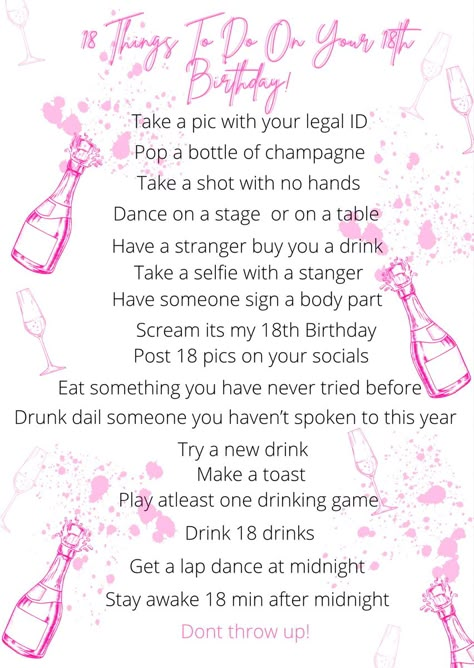 18 Things To Do On Your 18th Birthday!

Take a pic with your legal ID
Pop a bottle of champagne
Take a shot with no hands
Dance on a stage or on a table
Have a stranger buy you a drink
Take a selfie with a stanger
Have someone sign a body part
Scream its my 18th Birthday
Post 18 pics on your socials
Eat something you have never tried before
Drunk dail someone you haven't spoken to this year
Try a new drink
Make a toast
Play atleast one drinking game
Drink 18 drinks
Get a lap dance at midnight
Stay awake 18 min after midnight
Dont throw up!